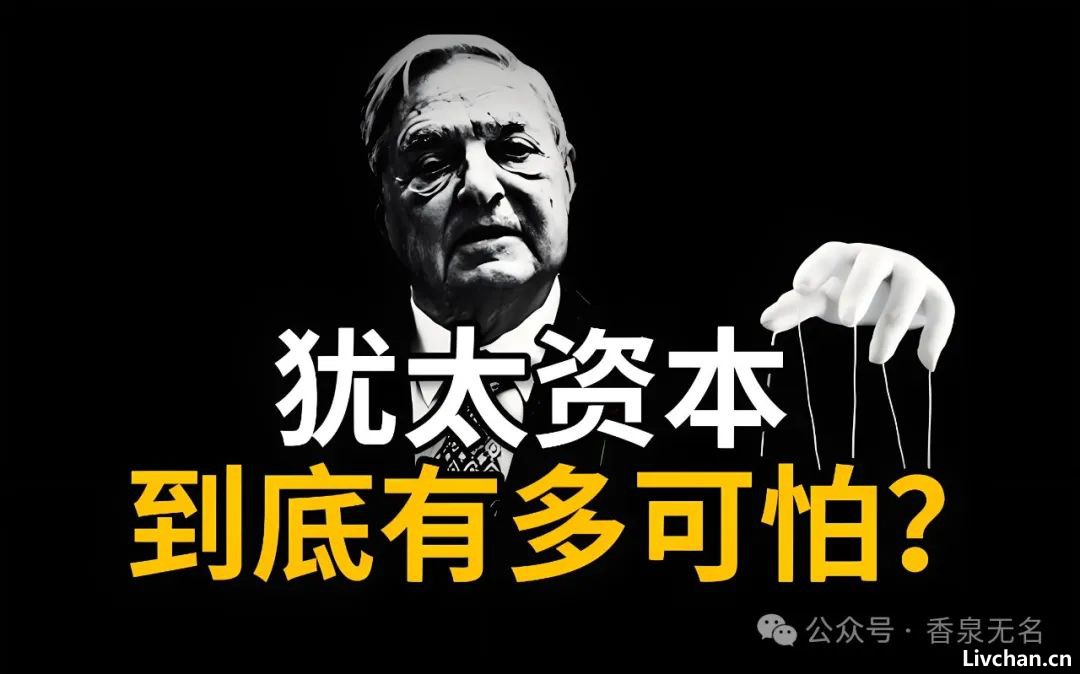 犹太资本
到底有多可怕?

公众号 · 香泉无名
Livchan.cn